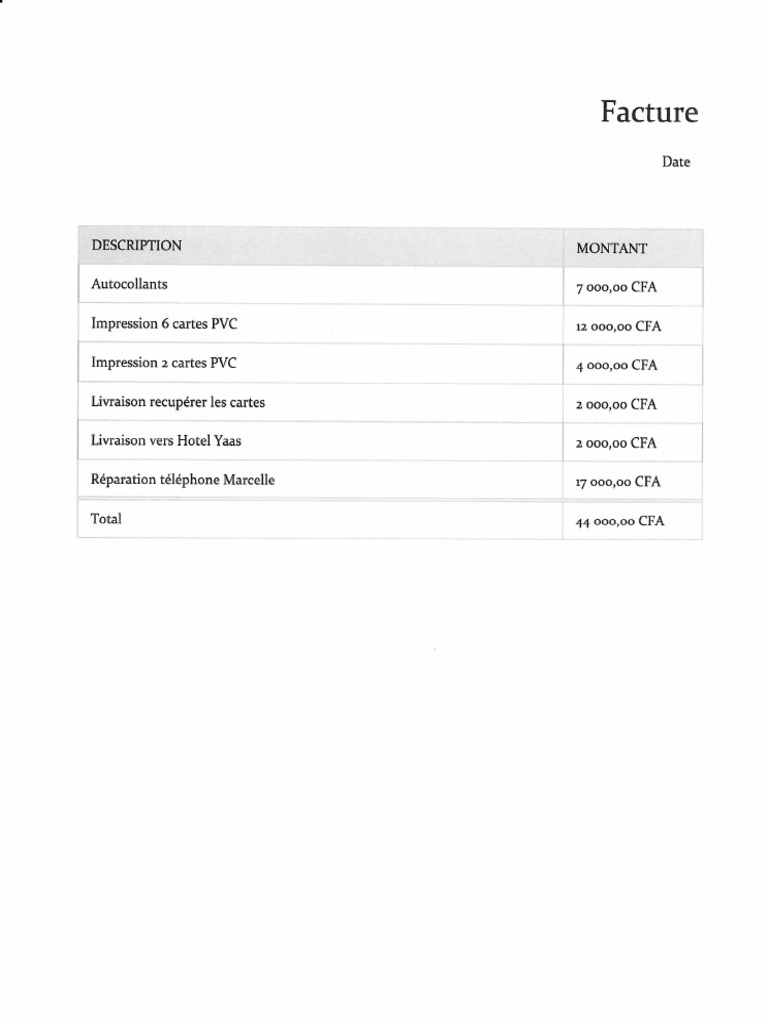 Facture

Date

| DESCRIPTION | MONTANT |
|---|---|
| Autocollants | 7 000,00 CFA |
| Impression 6 cartes PVC | 12 000,00 CFA |
| Impression 2 cartes PVC | 4 000,00 CFA |
| Livraison recupérer les cartes | 2 000,00 CFA |
| Livraison vers Hotel Yaas | 2 000,00 CFA |
| Réparation téléphone Marcelle | 17 000,00 CFA |
| Total | 44 000,00 CFA |